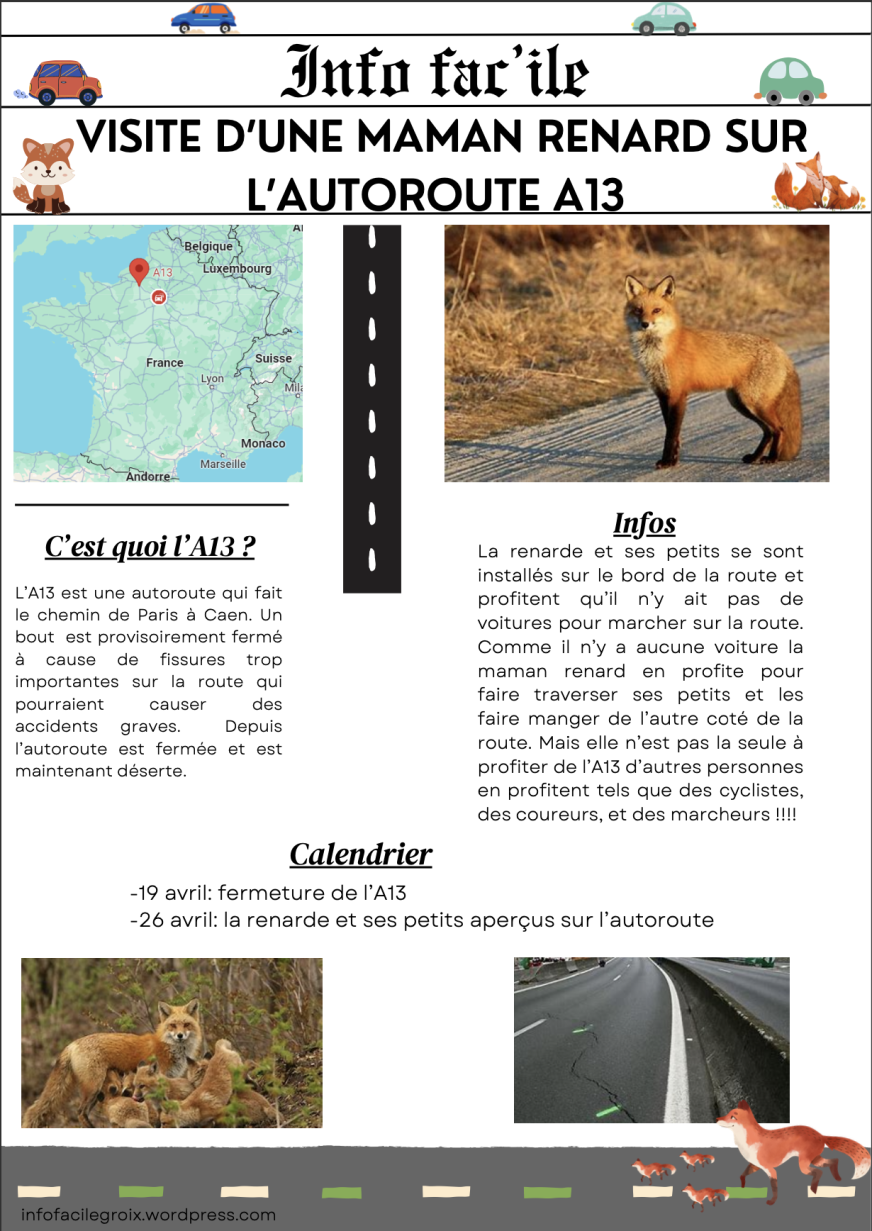 Info fac'ile

VISITE D'UNE MAMAN RENARD SUR L'AUTOROUTE A13

Belgique
Luxembourg
A13
France
Suisse
Lyon
Mila
Monaco
Marseille
Andorre

C'est quoi l'A13 ?

L'A13 est une autoroute qui fait le chemin de Paris à Caen. Un bout est provisoirement fermé à cause de fissures trop importantes sur la route qui pourraient causer des accidents graves. Depuis l'autoroute est fermée et est maintenant déserte.

Infos

La renarde et ses petits se sont installés sur le bord de la route et profitent qu'il n'y ait pas de voitures pour marcher sur la route. Comme il n'y a aucune voiture la maman renard en profite pour faire traverser ses petits et les faire manger de l'autre coté de la route. Mais elle n'est pas la seule à profiter de l'A13 d'autres personnes en profitent tels que des cyclistes, des coureurs, et des marcheurs !!!!

Calendrier

-19 avril: fermeture de l'A13
-26 avril: la renarde et ses petits aperçus sur l'autoroute

infofacilegroix.wordpress.com